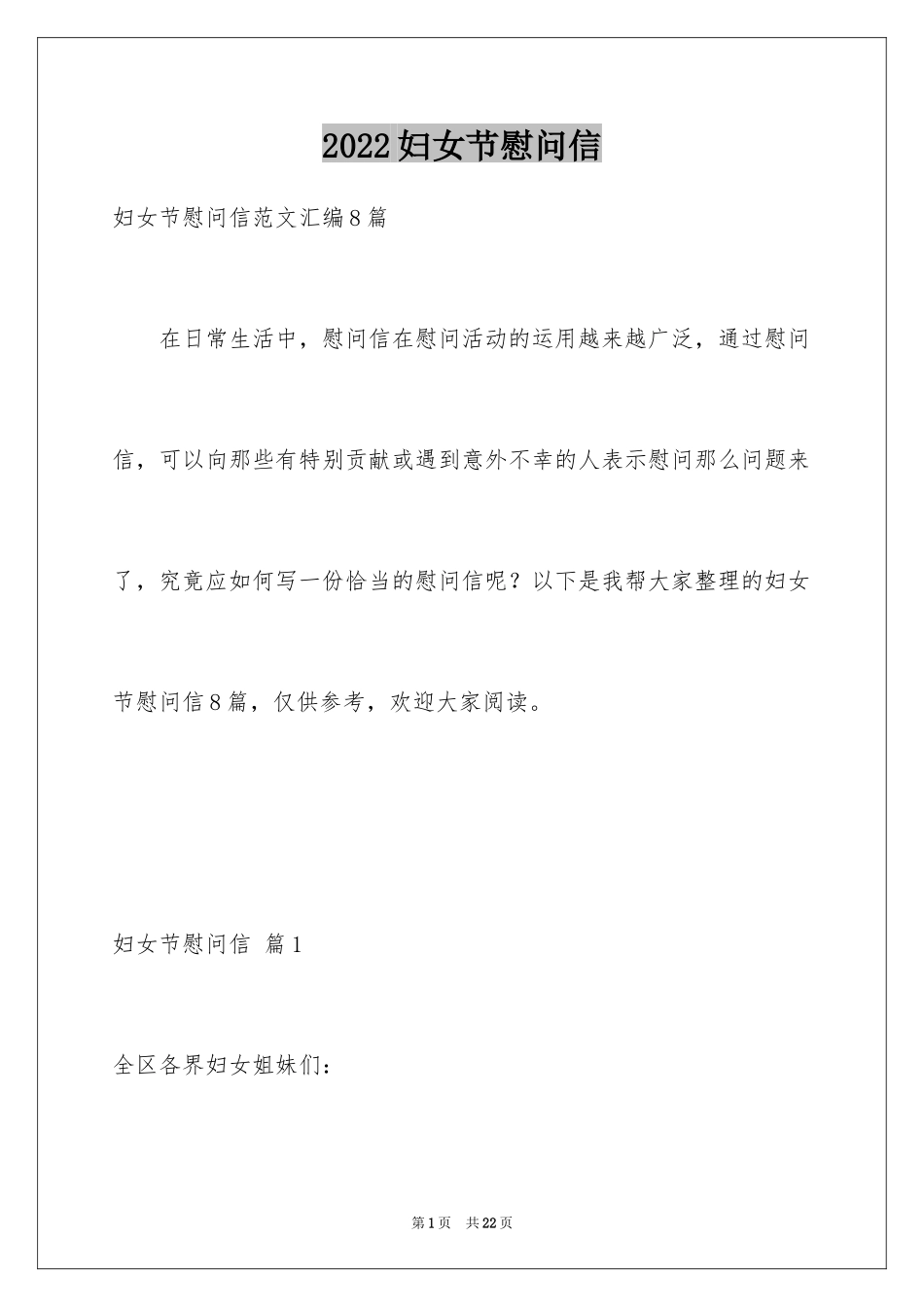 2022妇女节慰问信

妇女节慰问信范文汇编8篇

在日常生活中，慰问信在慰问活动的运用越来越广泛，通过慰问信，可以向那些有特别贡献或遇到意外不幸的人表示慰问那么问题来了，究竟应如何写一份恰当的慰问信呢？以下是我帮大家整理的妇女节慰问信8篇，仅供参考，欢迎大家阅读。

妇女节慰问信 篇1

全区各界妇女姐妹们：

第1页 共22页